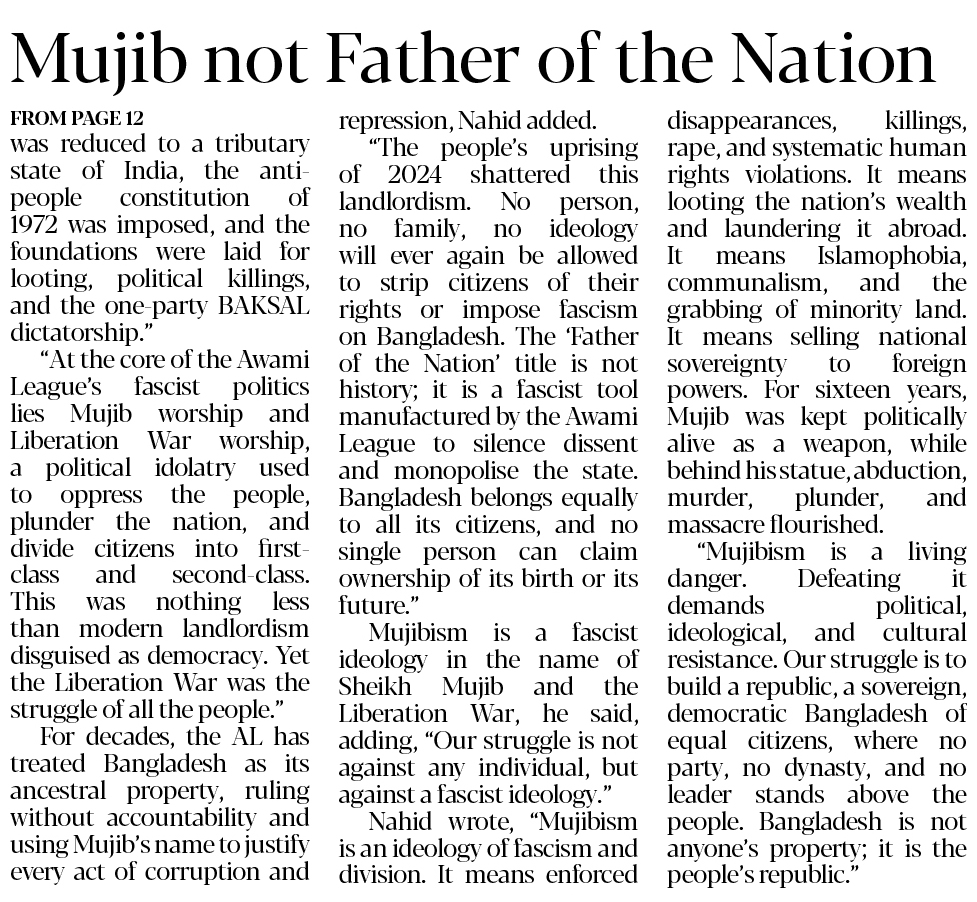 Mujib not Father of the Nation

FROM PAGE 12
was reduced to a tributary state of India, the anti-people constitution of 1972 was imposed, and the foundations were laid for looting, political killings, and the one-party BAKSAL dictatorship."

"At the core of the Awami League's fascist politics lies Mujib worship and Liberation War worship, a political idolatry used to oppress the people, plunder the nation, and divide citizens into first-class and second-class. This was nothing less than modern landlordism disguised as democracy. Yet the Liberation War was the struggle of all the people."

For decades, the AL has treated Bangladesh as its ancestral property, ruling without accountability and using Mujib's name to justify every act of corruption and repression, Nahid added.

"The people's uprising of 2024 shattered this landlordism. No person, no family, no ideology will ever again be allowed to strip citizens of their rights or impose fascism on Bangladesh. The 'Father of the Nation' title is not history; it is a fascist tool manufactured by the Awami League to silence dissent and monopolise the state. Bangladesh belongs equally to all its citizens, and no single person can claim ownership of its birth or its future."

Mujibism is a fascist ideology in the name of Sheikh Mujib and the Liberation War, he said, adding, "Our struggle is not against any individual, but against a fascist ideology."

Nahid wrote, "Mujibism is an ideology of fascism and division. It means enforced disappearances, killings, rape, and systematic human rights violations. It means looting the nation's wealth and laundering it abroad. It means Islamophobia, communalism, and the grabbing of minority land. It means selling national sovereignty to foreign powers. For sixteen years, Mujib was kept politically alive as a weapon, while behind his statue, abduction, murder, plunder, and massacre flourished.

"Mujibism is a living danger. Defeating it demands political, ideological, and cultural resistance. Our struggle is to build a republic, a sovereign, democratic Bangladesh of equal citizens, where no party, no dynasty, and no leader stands above the people. Bangladesh is not anyone's property; it is the people's republic."